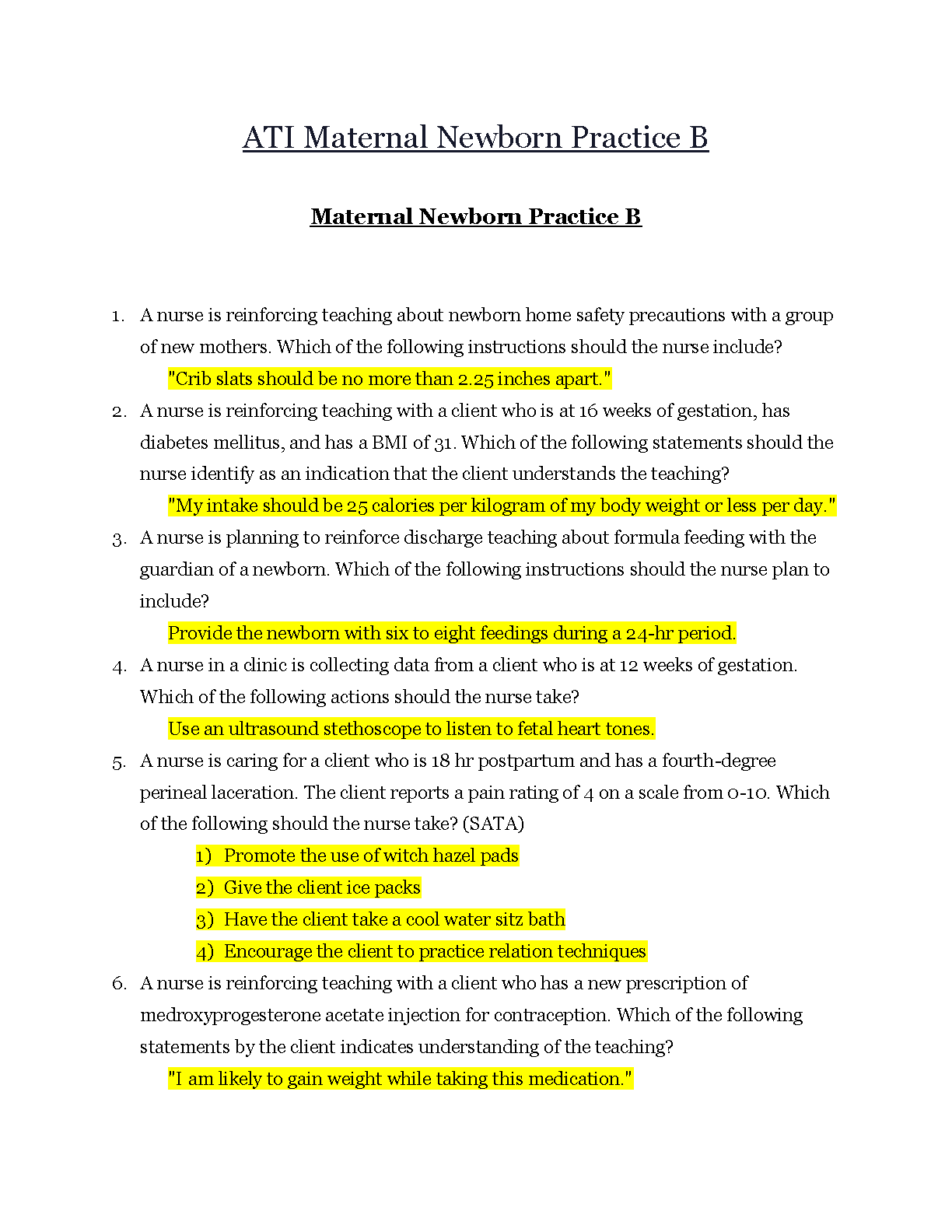 ATI Maternal Newborn Practice B

Maternal Newborn Practice B

1. A nurse is reinforcing teaching about newborn home safety precautions with a group of new mothers. Which of the following instructions should the nurse include?

"Crib slats should be no more than 2.25 inches apart."

2. A nurse is reinforcing teaching with a client who is at 16 weeks of gestation, has diabetes mellitus, and has a BMI of 31. Which of the following statements should the nurse identify as an indication that the client understands the teaching?

"My intake should be 25 calories per kilogram of my body weight or less per day."

3. A nurse is planning to reinforce discharge teaching about formula feeding with the guardian of a newborn. Which of the following instructions should the nurse plan to include?

Provide the newborn with six to eight feedings during a 24-hr period.

4. A nurse in a clinic is collecting data from a client who is at 12 weeks of gestation. Which of the following actions should the nurse take?

Use an ultrasound stethoscope to listen to fetal heart tones.

5. A nurse is caring for a client who is 18 hr postpartum and has a fourth-degree perineal laceration. The client reports a pain rating of 4 on a scale from 0-10. Which of the following should the nurse take? (SATA)

1) Promote the use of witch hazel pads
2) Give the client ice packs
3) Have the client take a cool water sitz bath
4) Encourage the client to practice relation techniques

6. A nurse is reinforcing teaching with a client who has a new prescription of medroxyprogesterone acetate injection for contraception. Which of the following statements by the client indicates understanding of the teaching?

"I am likely to gain weight while taking this medication."